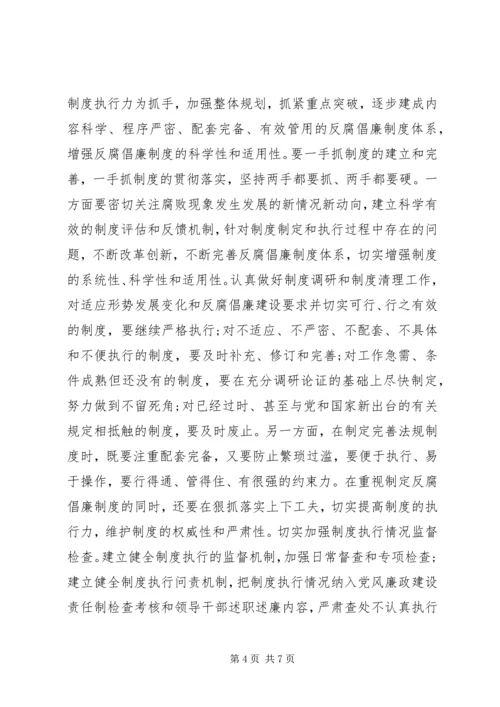 制度执行力为抓手，加强整体规划，抓紧重点突破，逐步建成内容科学、程序严密、配套完备、有效管用的反腐倡廉制度体系，增强反腐倡廉制度的科学性和适用性。要一手抓制度的建立和完善，一手抓制度的贯彻落实，坚持两手都要抓、两手都要硬。一方面要密切关注腐败现象发生发展的新情况新动向，建立科学有效的制度评估和反馈机制，针对制度制定和执行过程中存在的问题，不断改革创新，不断完善反腐倡廉制度体系，切实增强制度的系统性、科学性和适用性。认真做好制度调研和制度清理工作，对适应形势发展变化和反腐倡廉建设要求并切实可行、行之有效的制度，要继续严格执行；对不适应、不严密、不配套、不具体和不便执行的制度，要及时补充、修订和完善；对工作急需、条件成熟但还没有的制度，要在充分调研论证的基础上尽快制定，努力做到不留死角；对已经过时、甚至与党和国家新出台的有关规定相抵触的制度，要及时废止。另一方面，在制定完善法规制度时，既要注重配套完备，又要防止繁琐过滥，要便于执行、易于操作，要行得通、管得住、有很强的约束力。在重视制定反腐倡廉制度的同时，还要在狠抓落实上下工夫，切实提高制度的执行力，维护制度的权威性和严肃性。切实加强制度执行情况监督检查。建立健全制度执行的监督机制，加强日常督查和专项检查；建立健全制度执行问责机制，把制度执行情况纳入党风廉政建设责任制检查考核和领导干部述职述廉内容，严肃查处不认真执行

第 4 页 共 7 页